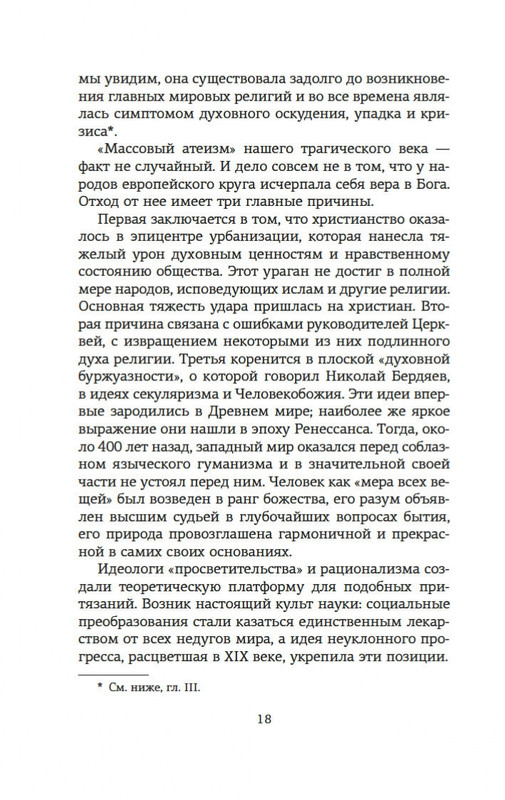 мы увидим, она существовала задолго до возникновения главных мировых религий и во все времена являлась симптомом духовного оскудения, упадка и кризиса*.

«Массовый атеизм» нашего трагического века — факт не случайный. И дело совсем не в том, что у народов европейского круга исчерпала себя вера в Бога. Отход от нее имеет три главные причины.

Первая заключается в том, что христианство оказалось в эпицентре урбанизации, которая нанесла тяжелый урон духовным ценностям и нравственному состоянию общества. Этот ураган не достиг в полной мере народов, исповедующих ислам и другие религии. Основная тяжесть удара пришлась на христиан. Вторая причина связана с ошибками руководителей Церквей, с извращением некоторыми из них подлинного духа религии. Третья коренится в плоской «духовной буржуазности», о которой говорил Николай Бердяев, в идеях секуляризма и Человекобожия. Эти идеи впервые зародились в Древнем мире; наиболее же яркое выражение они нашли в эпоху Ренессанса. Тогда, около 400 лет назад, западный мир оказался перед соблазном языческого гуманизма и в значительной своей части не устоял перед ним. Человек как «мера всех вещей» был возведен в ранг божества, его разум объявлен высшим судьей в глубочайших вопросах бытия, его природа провозглашена гармоничной и прекрасной в самих своих основаниях.

Идеологи «просветительства» и рационализма создали теоретическую платформу для подобных притязаний. Возник настоящий культ науки: социальные преобразования стали казаться единственным лекарством от всех недугов мира, а идея неуклонного прогресса, расцветшая в XIX веке, укрепила эти позиции.

* См. ниже, гл. III.

18